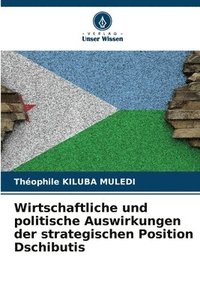 VERLAG
Unser Wissen

Théophile KILUBA MULEDI

Wirtschaftliche und politische Auswirkungen der strategischen Position Dschibutis